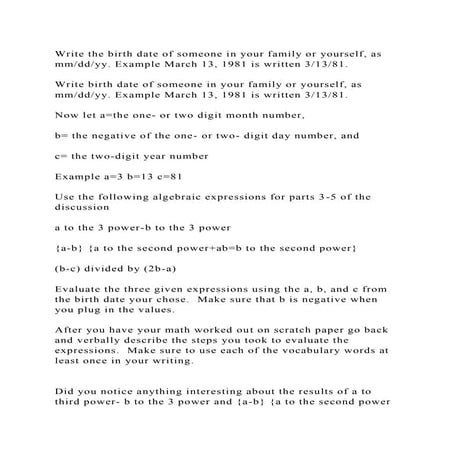 Write the birth date of someone in your family or yourself, as mm/dd/yy. Example March 13, 1981 is written 3/13/81.

Write birth date of someone in your family or yourself, as mm/dd/yy. Example March 13, 1981 is written 3/13/81.

Now let a=the one- or two digit month number,

b= the negative of the one- or two- digit day number, and

c= the two-digit year number

Example a=3 b=13 c=81

Use the following algebraic expressions for parts 3-5 of the discussion

a to the 3 power-b to the 3 power

{a-b} {a to the second power+ab=b to the second power}

(b-c) divided by (2b-a)

Evaluate the three given expressions using the a, b, and c from the birth date your chose. Make sure that b is negative when you plug in the values.

After you have your math worked out on scratch paper go back and verbally describe the steps you took to evaluate the expressions. Make sure to use each of the vocabulary words at least once in your writing.

Did you notice anything interesting about the results of a to third power- b to the 3 power and {a-b} {a to the second power